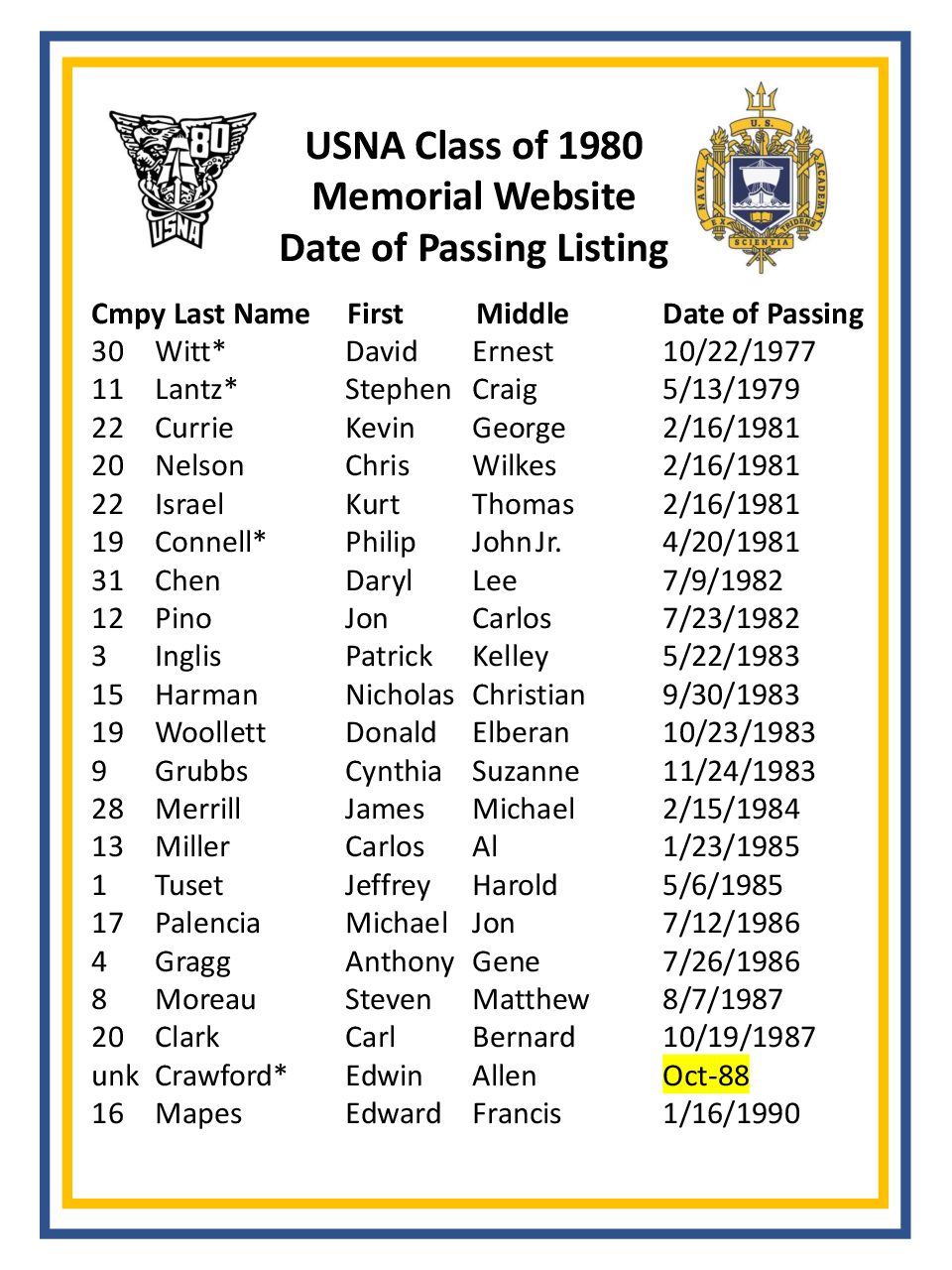 USNA Class of 1980
Memorial Website
Date of Passing Listing

| Cmpy | Last Name | First | Middle | Date of Passing |
|---|---|---|---|---|
| 30 | Witt* | David | Ernest | 10/22/1977 |
| 11 | Lantz* | Stephen | Craig | 5/13/1979 |
| 22 | Currie | Kevin | George | 2/16/1981 |
| 20 | Nelson | Chris | Wilkes | 2/16/1981 |
| 22 | Israel | Kurt | Thomas | 2/16/1981 |
| 19 | Connell* | Philip | John Jr. | 4/20/1981 |
| 31 | Chen | Daryl | Lee | 7/9/1982 |
| 12 | Pino | Jon | Carlos | 7/23/1982 |
| 3 | Inglis | Patrick | Kelley | 5/22/1983 |
| 15 | Harman | Nicholas | Christian | 9/30/1983 |
| 19 | Woollett | Donald | Elberan | 10/23/1983 |
| 9 | Grubbs | Cynthia | Suzanne | 11/24/1983 |
| 28 | Merrill | James | Michael | 2/15/1984 |
| 13 | Miller | Carlos | Al | 1/23/1985 |
| 1 | Tuset | Jeffrey | Harold | 5/6/1985 |
| 17 | Palencia | Michael | Jon | 7/12/1986 |
| 4 | Gragg | Anthony | Gene | 7/26/1986 |
| 8 | Moreau | Steven | Matthew | 8/7/1987 |
| 20 | Clark | Carl | Bernard | 10/19/1987 |
| unk | Crawford* | Edwin | Allen | Oct-88 |
| 16 | Mapes | Edward | Francis | 1/16/1990 |